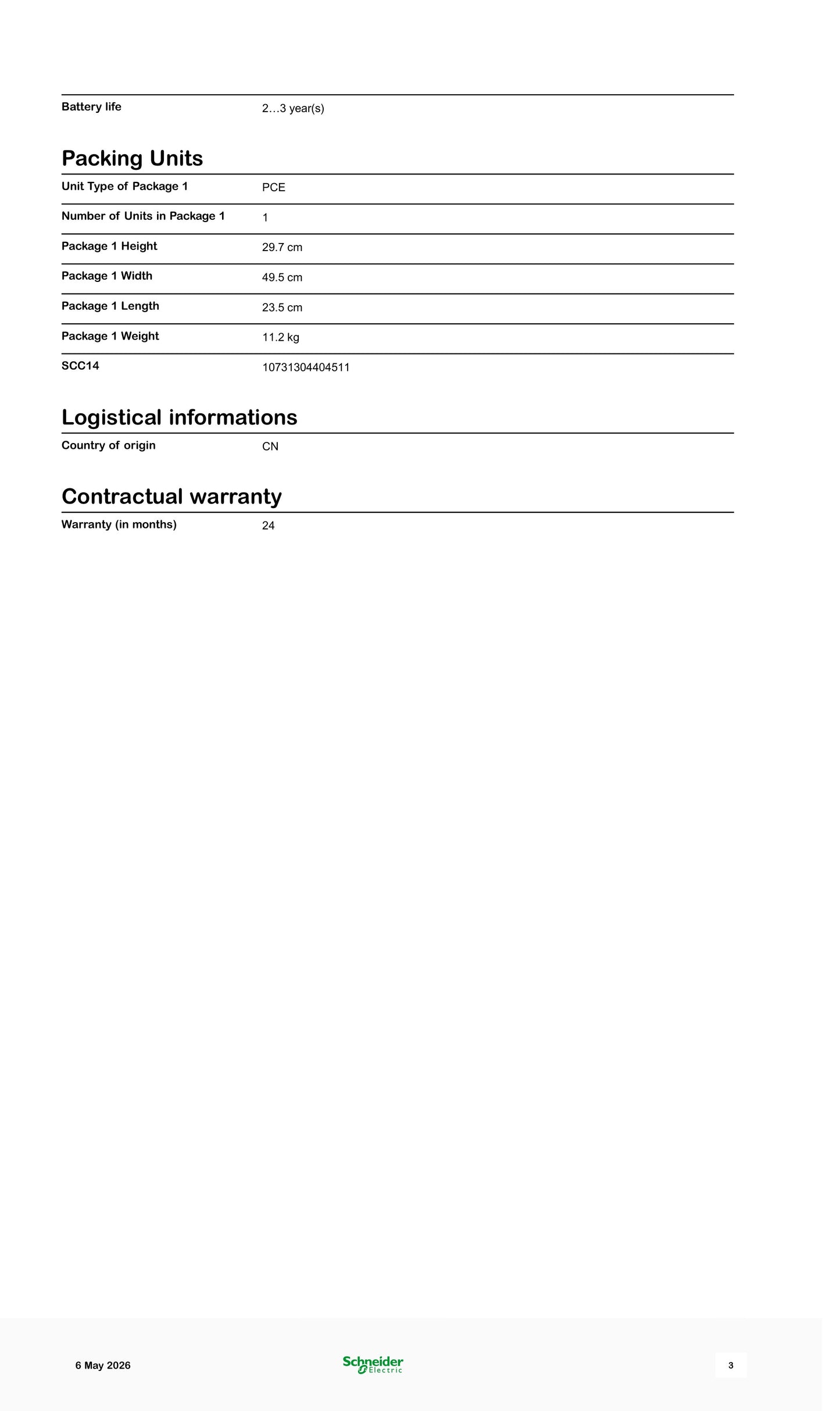 Battery life
2…3 year(s)

Packing Units

Unit Type of Package 1
PCE

Number of Units in Package 1
1

Package 1 Height
29.7 cm

Package 1 Width
49.5 cm

Package 1 Length
23.5 cm

Package 1 Weight
11.2 kg

SCC14
10731304404511

Logistical informations

Country of origin
CN

Contractual warranty

Warranty (in months)
24

6 May 2026

Schneider Electric

3